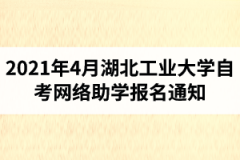 2021年4月湖北工业大学自考网络助学报名通知